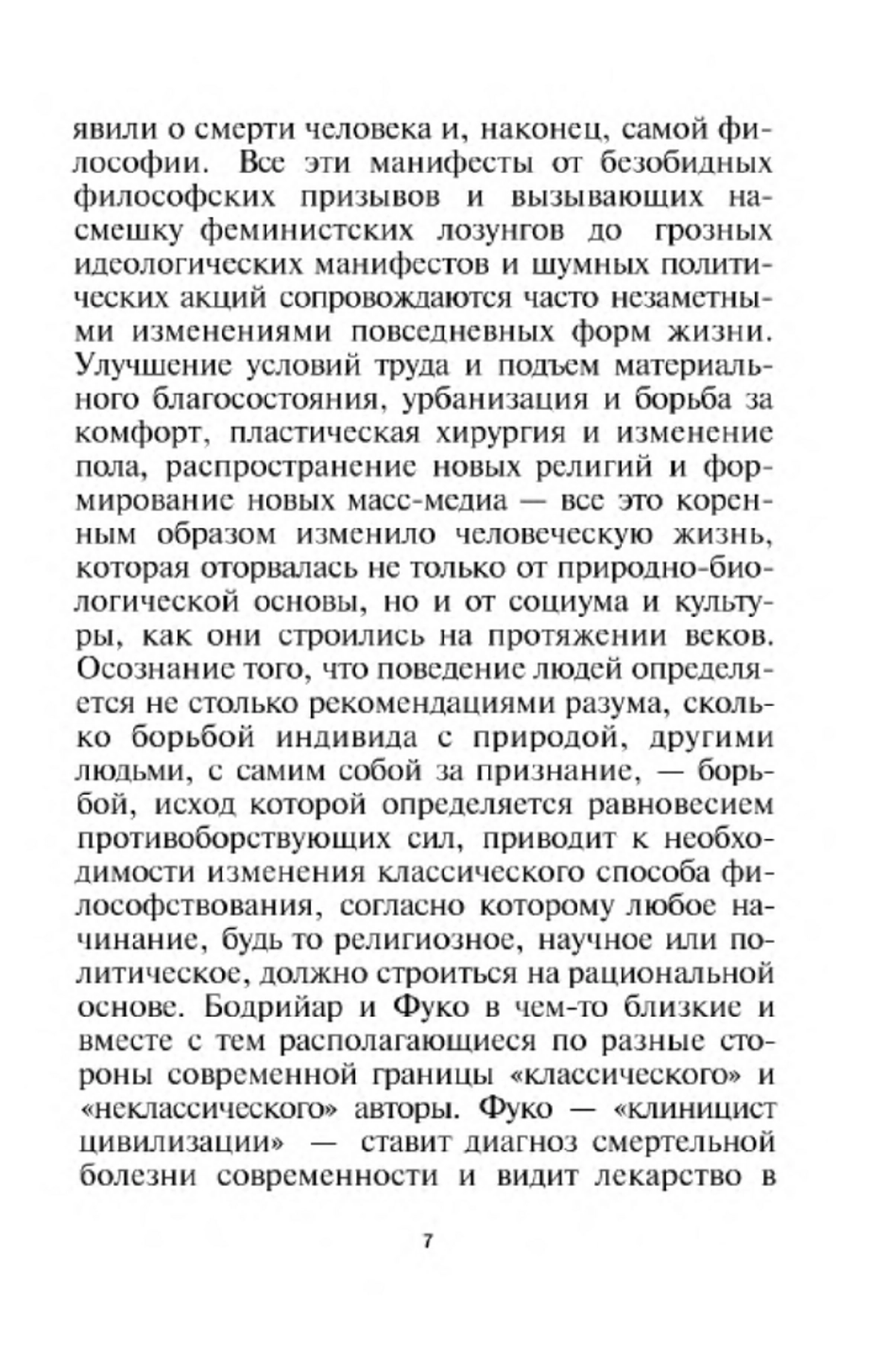 явили о смерти человека и, наконец, самой философии. Все эти манифесты от безобидных философских призывов и вызывающих насмешку феминистских лозунгов до грозных идеологических манифестов и шумных политических акций сопровождаются часто незаметными изменениями повседневных форм жизни. Улучшение условий труда и подъем материального благосостояния, урбанизация и борьба за комфорт, пластическая хирургия и изменение пола, распространение новых религий и формирование новых масс-медиа — все это коренным образом изменило человеческую жизнь, которая оторвалась не только от природно-биологической основы, но и от социума и культуры, как они строились на протяжении веков. Осознание того, что поведение людей определяется не столько рекомендациями разума, сколько борьбой индивида с природой, другими людьми, с самим собой за признание, — борьбой, исход которой определяется равновесием противоборствующих сил, приводит к необходимости изменения классического способа философствования, согласно которому любое начинание, будь то религиозное, научное или политическое, должно строиться на рациональной основе. Бодрийар и Фуко в чем-то близкие и вместе с тем располагающиеся по разные стороны современной границы «классического» и «неклассического» авторы. Фуко — «клиницист цивилизации» — ставит диагноз смертельной болезни современности и видит лекарство в

7